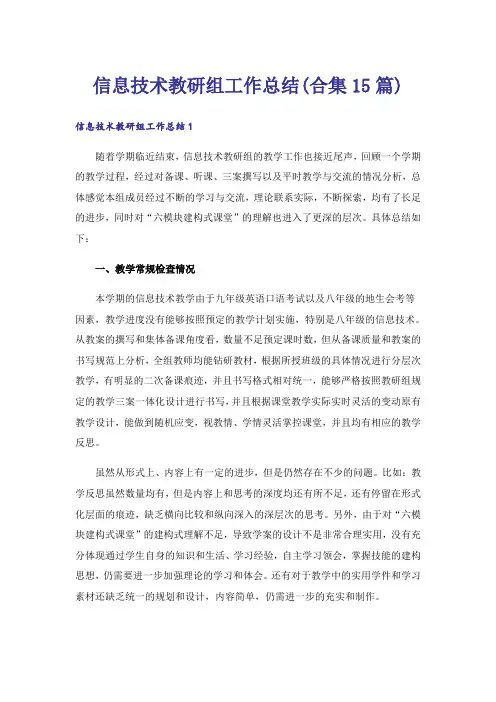 信息技术教研组工作总结(合集15篇)

信息技术教研组工作总结1

随着学期临近结束，信息技术教研组的教学工作也接近尾声，回顾一个学期的教学过程，经过对备课、听课、三案撰写以及平时教学与交流的情况分析，总体感觉本组成员经过不断的学习与交流，理论联系实际，不断探索，均有了长足的进步，同时对“六模块建构式课堂”的理解也进入了更深的层次。具体总结如下：

一、教学常规检查情况

本学期的信息技术教学由于九年级英语口语考试以及八年级的地生会考等因素，教学进度没有能够按照预定的教学计划实施，特别是八年级的信息技术。从教案的撰写和集体备课角度看，数量不足预定课时数，但从备课质量和教案的书写规范上分析，全组教师均能钻研教材，根据所授班级的具体情况进行分层次教学，有明显的二次备课痕迹，并且书写格式相对统一，能够严格按照教研组规定的教学三案一体化设计进行书写，并且根据课堂教学实际实时灵活的变动原有教学设计，能做到随机应变，视教情、学情灵活掌控课堂，并且均有相应的教学反思。

虽然从形式上、内容上有一定的进步，但是仍然存在不少的问题。比如：教学反思虽然数量均有，但是内容上和思考的深度均还有所不足，还有停留在形式化层面的痕迹，缺乏横向比较和纵向深入的深层次的思考。另外，由于对“六模块建构式课堂”的建构式理解不足，导致学案的设计不是非常合理实用，没有充分体现通过学生自身的知识和生活、学习经验，自主学习领会，掌握技能的建构思想，仍需要进一步加强理论的学习和体会。还有对于教学中的实用学件和学习素材还缺乏统一的规划和设计，内容简单，仍需进一步的充实和制作。